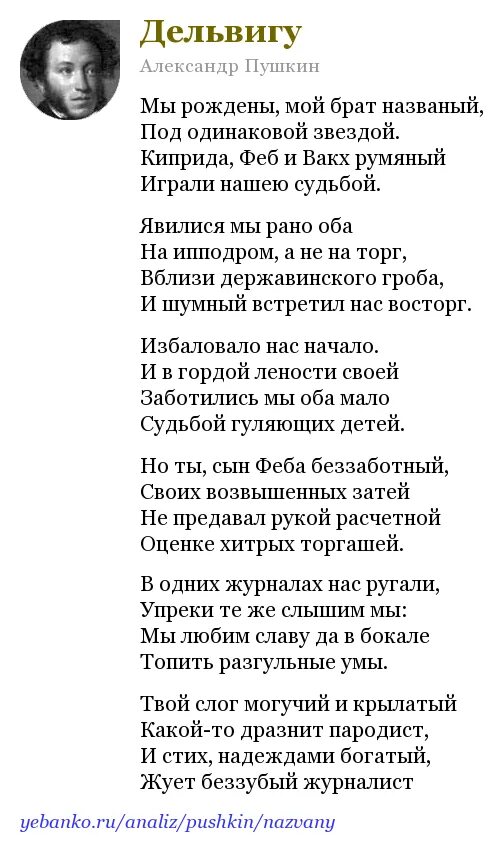 Дельвигу

Александр Пушкин

Мы рождены, мой брат названый,
Под одинаковой звездой.
Киприда, Феб и Вакх румяный
Играли нашею судьбой.

Явилися мы рано оба
На ипподром, а не на торг,
Вблизи державинского гроба,
И шумный встретил нас восторг.

Избаловало нас начало.
И в гордой лености своей
Заботились мы оба мало
Судьбой гуляющих детей.

Но ты, сын Феба беззаботный,
Своих возвышенных затей
Не предавал рукой расчетной
Оценке хитрых торгашей.

В одних журналах нас ругали,
Упреки те же слышим мы:
Мы любим славу да в бокале
Топить разгульные умы.

Твой слог могучий и крылатый
Какой-то дразнит пародист,
И стих, надеждами богатый,
Жует беззубый журналист

yebanko.ru/analiz/pushkin/nazvany